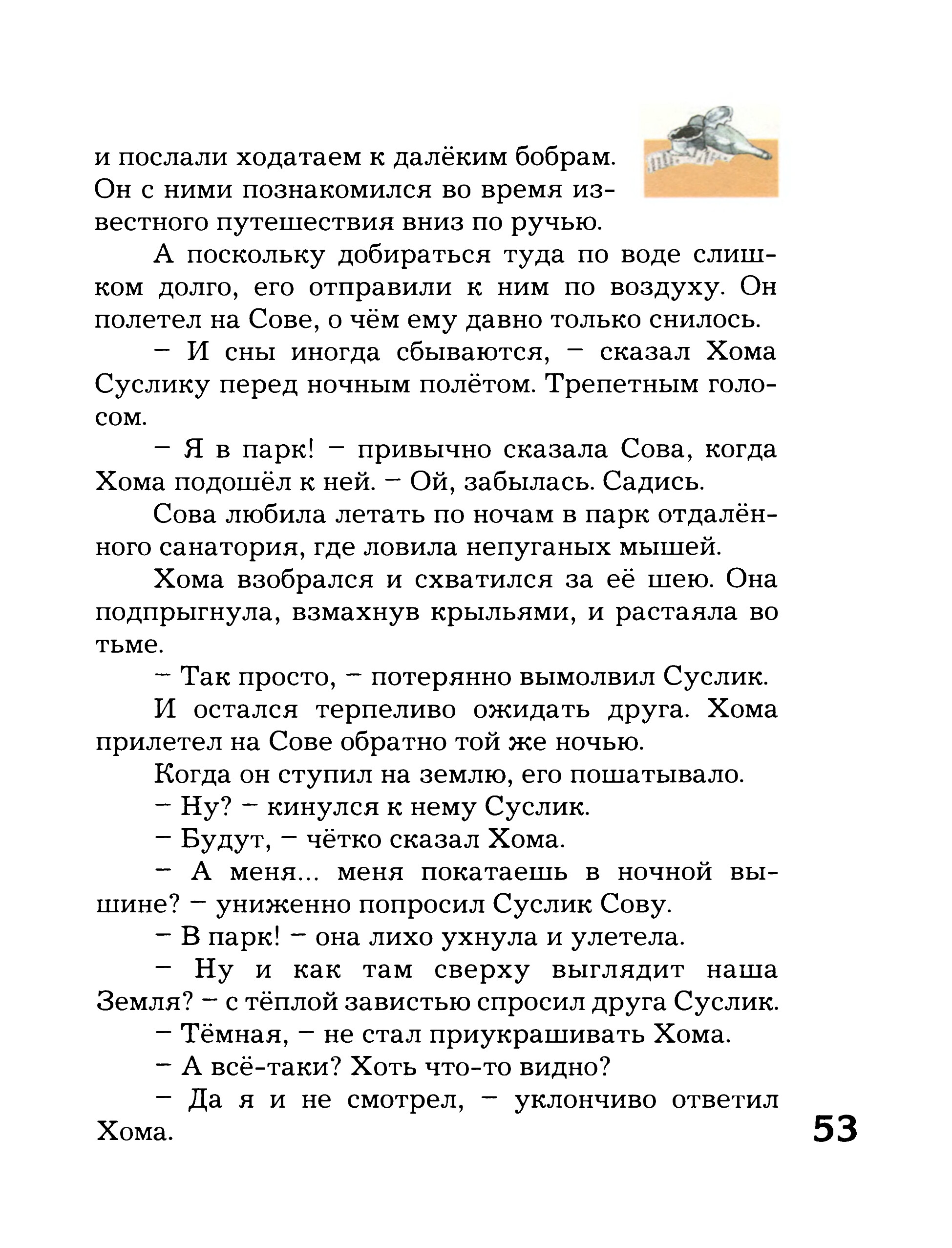 и послали ходатаем к далёким бобрам. Он с ними познакомился во время известного путешествия вниз по ручью.

А поскольку добираться туда по воде слишком долго, его отправили к ним по воздуху. Он полетел на Сове, о чём ему давно только снилось.

– И сны иногда сбываются, – сказал Хома Суслику перед ночным полётом. Трепетным голосом.

– Я в парк! – привычно сказала Сова, когда Хома подошёл к ней. – Ой, забылась. Садись.

Сова любила летать по ночам в парк отдалённого санатория, где ловила непуганых мышей.

Хома взобрался и схватился за её шею. Она подпрыгнула, взмахнув крыльями, и растаяла во тьме.

– Так просто, – потерянно вымолвил Суслик.

И остался терпеливо ожидать друга. Хома прилетел на Сове обратно той же ночью.

Когда он ступил на землю, его пошатывало.

– Ну? – кинулся к нему Суслик.

– Будут, – чётко сказал Хома.

– А меня... меня покатаешь в ночной вышине? – униженно попросил Суслик Сову.

– В парк! – она лихо ухнула и улетела.

– Ну и как там сверху выглядит наша Земля? – с тёплой завистью спросил друга Суслик.

– Тёмная, – не стал приукрашивать Хома.

– А всё-таки? Хоть что-то видно?

– Да я и не смотрел, – уклончиво ответил Хома.

53